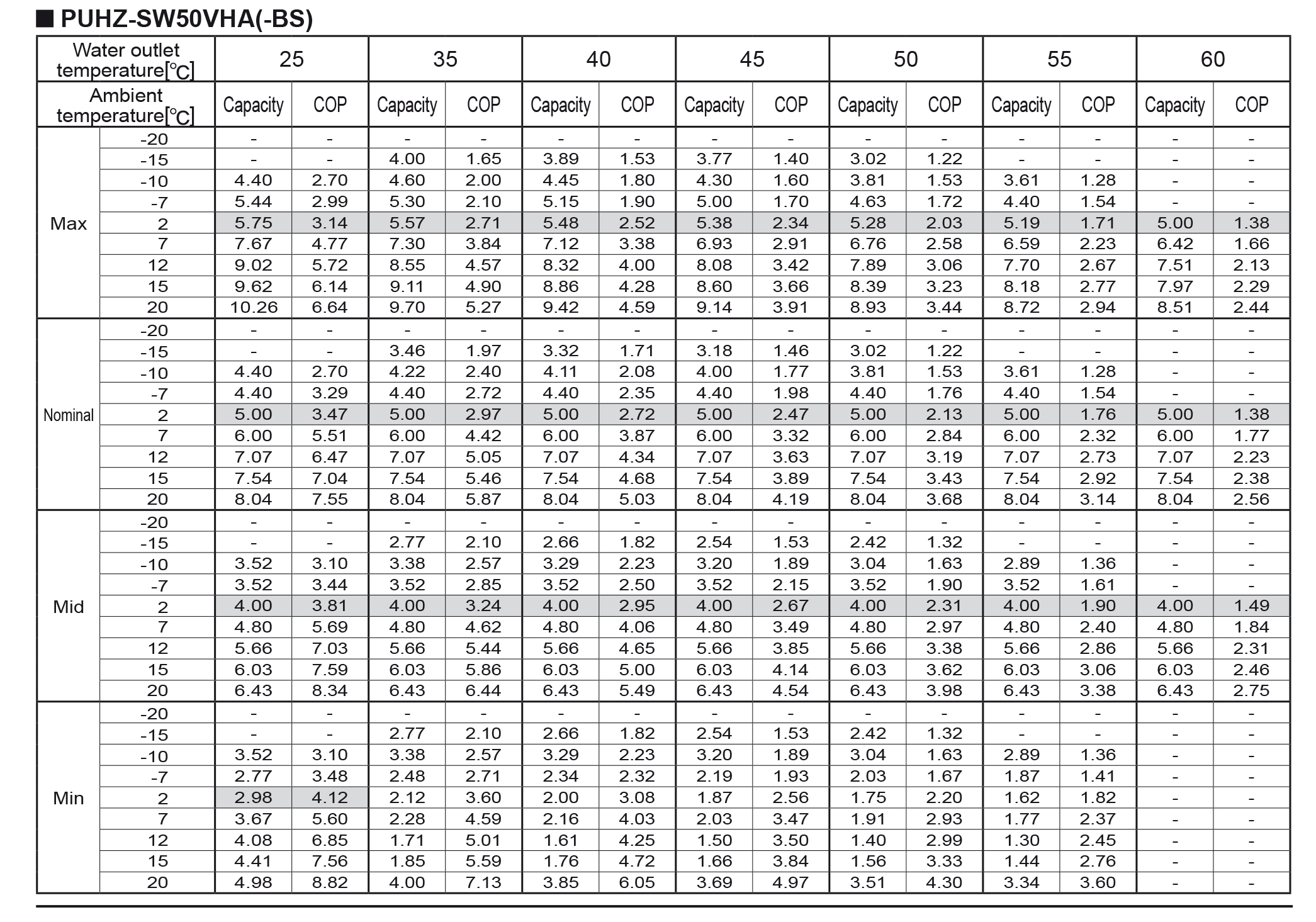 ■ PUHZ-SW50VHA(-BS)

| Water outlet temperature[°C] | | 25 | | 35 | | 40 | | 45 | | 50 | | 55 | | 60 | |
|---|---|---|---|---|---|---|---|---|---|---|---|---|---|---|---|
| Ambient temperature[°C] | | Capacity | COP | Capacity | COP | Capacity | COP | Capacity | COP | Capacity | COP | Capacity | COP | Capacity | COP |
| Max | -20 | - | - | - | - | - | - | - | - | - | - | - | - | - | - |
| | -15 | - | - | 4.00 | 1.65 | 3.89 | 1.53 | 3.77 | 1.40 | 3.02 | 1.22 | - | - | - | - |
| | -10 | 4.40 | 2.70 | 4.60 | 2.00 | 4.45 | 1.80 | 4.30 | 1.60 | 3.81 | 1.53 | 3.61 | 1.28 | - | - |
| | -7 | 5.44 | 2.99 | 5.30 | 2.10 | 5.15 | 1.90 | 5.00 | 1.70 | 4.63 | 1.72 | 4.40 | 1.54 | - | - |
| | 2 | 5.75 | 3.14 | 5.57 | 2.71 | 5.48 | 2.52 | 5.38 | 2.34 | 5.28 | 2.03 | 5.19 | 1.71 | 5.00 | 1.38 |
| | 7 | 7.67 | 4.77 | 7.30 | 3.84 | 7.12 | 3.38 | 6.93 | 2.91 | 6.76 | 2.58 | 6.59 | 2.23 | 6.42 | 1.66 |
| | 12 | 9.02 | 5.72 | 8.55 | 4.57 | 8.32 | 4.00 | 8.08 | 3.42 | 7.89 | 3.06 | 7.70 | 2.67 | 7.51 | 2.13 |
| | 15 | 9.62 | 6.14 | 9.11 | 4.90 | 8.86 | 4.28 | 8.60 | 3.66 | 8.39 | 3.23 | 8.18 | 2.77 | 7.97 | 2.29 |
| | 20 | 10.26 | 6.64 | 9.70 | 5.27 | 9.42 | 4.59 | 9.14 | 3.91 | 8.93 | 3.44 | 8.72 | 2.94 | 8.51 | 2.44 |
| Nominal | -20 | - | - | - | - | - | - | - | - | - | - | - | - | - | - |
| | -15 | - | - | 3.46 | 1.97 | 3.32 | 1.71 | 3.18 | 1.46 | 3.02 | 1.22 | - | - | - | - |
| | -10 | 4.40 | 2.70 | 4.22 | 2.40 | 4.11 | 2.08 | 4.00 | 1.77 | 3.81 | 1.53 | 3.61 | 1.28 | - | - |
| | -7 | 4.40 | 3.29 | 4.40 | 2.72 | 4.40 | 2.35 | 4.40 | 1.98 | 4.40 | 1.76 | 4.40 | 1.54 | - | - |
| | 2 | 5.00 | 3.47 | 5.00 | 2.97 | 5.00 | 2.72 | 5.00 | 2.47 | 5.00 | 2.13 | 5.00 | 1.76 | 5.00 | 1.38 |
| | 7 | 6.00 | 5.51 | 6.00 | 4.42 | 6.00 | 3.87 | 6.00 | 3.32 | 6.00 | 2.84 | 6.00 | 2.32 | 6.00 | 1.77 |
| | 12 | 7.07 | 6.47 | 7.07 | 5.05 | 7.07 | 4.34 | 7.07 | 3.63 | 7.07 | 3.19 | 7.07 | 2.73 | 7.07 | 2.23 |
| | 15 | 7.54 | 7.04 | 7.54 | 5.46 | 7.54 | 4.68 | 7.54 | 3.89 | 7.54 | 3.43 | 7.54 | 2.92 | 7.54 | 2.38 |
| | 20 | 8.04 | 7.55 | 8.04 | 5.87 | 8.04 | 5.03 | 8.04 | 4.19 | 8.04 | 3.68 | 8.04 | 3.14 | 8.04 | 2.56 |
| Mid | -20 | - | - | - | - | - | - | - | - | - | - | - | - | - | - |
| | -15 | - | - | 2.77 | 2.10 | 2.66 | 1.82 | 2.54 | 1.53 | 2.42 | 1.32 | - | - | - | - |
| | -10 | 3.52 | 3.10 | 3.38 | 2.57 | 3.29 | 2.23 | 3.20 | 1.89 | 3.04 | 1.63 | 2.89 | 1.36 | - | - |
| | -7 | 3.52 | 3.44 | 3.52 | 2.85 | 3.52 | 2.50 | 3.52 | 2.15 | 3.52 | 1.90 | 3.52 | 1.61 | - | - |
| | 2 | 4.00 | 3.81 | 4.00 | 3.24 | 4.00 | 2.95 | 4.00 | 2.67 | 4.00 | 2.31 | 4.00 | 1.90 | 4.00 | 1.49 |
| | 7 | 4.80 | 5.69 | 4.80 | 4.62 | 4.80 | 4.06 | 4.80 | 3.49 | 4.80 | 2.97 | 4.80 | 2.40 | 4.80 | 1.84 |
| | 12 | 5.66 | 7.03 | 5.66 | 5.44 | 5.66 | 4.65 | 5.66 | 3.85 | 5.66 | 3.38 | 5.66 | 2.86 | 5.66 | 2.31 |
| | 15 | 6.03 | 7.59 | 6.03 | 5.86 | 6.03 | 5.00 | 6.03 | 4.14 | 6.03 | 3.62 | 6.03 | 3.06 | 6.03 | 2.46 |
| | 20 | 6.43 | 8.34 | 6.43 | 6.44 | 6.43 | 5.49 | 6.43 | 4.54 | 6.43 | 3.98 | 6.43 | 3.38 | 6.43 | 2.75 |
| Min | -20 | - | - | - | - | - | - | - | - | - | - | - | - | - | - |
| | -15 | - | - | 2.77 | 2.10 | 2.66 | 1.82 | 2.54 | 1.53 | 2.42 | 1.32 | - | - | - | - |
| | -10 | 3.52 | 3.10 | 3.38 | 2.57 | 3.29 | 2.23 | 3.20 | 1.89 | 3.04 | 1.63 | 2.89 | 1.36 | - | - |
| | -7 | 2.77 | 3.48 | 2.48 | 2.71 | 2.34 | 2.32 | 2.19 | 1.93 | 2.03 | 1.67 | 1.87 | 1.41 | - | - |
| | 2 | 2.98 | 4.12 | 2.12 | 3.60 | 2.00 | 3.08 | 1.87 | 2.56 | 1.75 | 2.20 | 1.62 | 1.82 | - | - |
| | 7 | 3.67 | 5.60 | 2.28 | 4.59 | 2.16 | 4.03 | 2.03 | 3.47 | 1.91 | 2.93 | 1.77 | 2.37 | - | - |
| | 12 | 4.08 | 6.85 | 1.71 | 5.01 | 1.61 | 4.25 | 1.50 | 3.50 | 1.40 | 2.99 | 1.30 | 2.45 | - | - |
| | 15 | 4.41 | 7.56 | 1.85 | 5.59 | 1.76 | 4.72 | 1.66 | 3.84 | 1.56 | 3.33 | 1.44 | 2.76 | - | - |
| | 20 | 4.98 | 8.82 | 4.00 | 7.13 | 3.85 | 6.05 | 3.69 | 4.97 | 3.51 | 4.30 | 3.34 | 3.60 | - | - |